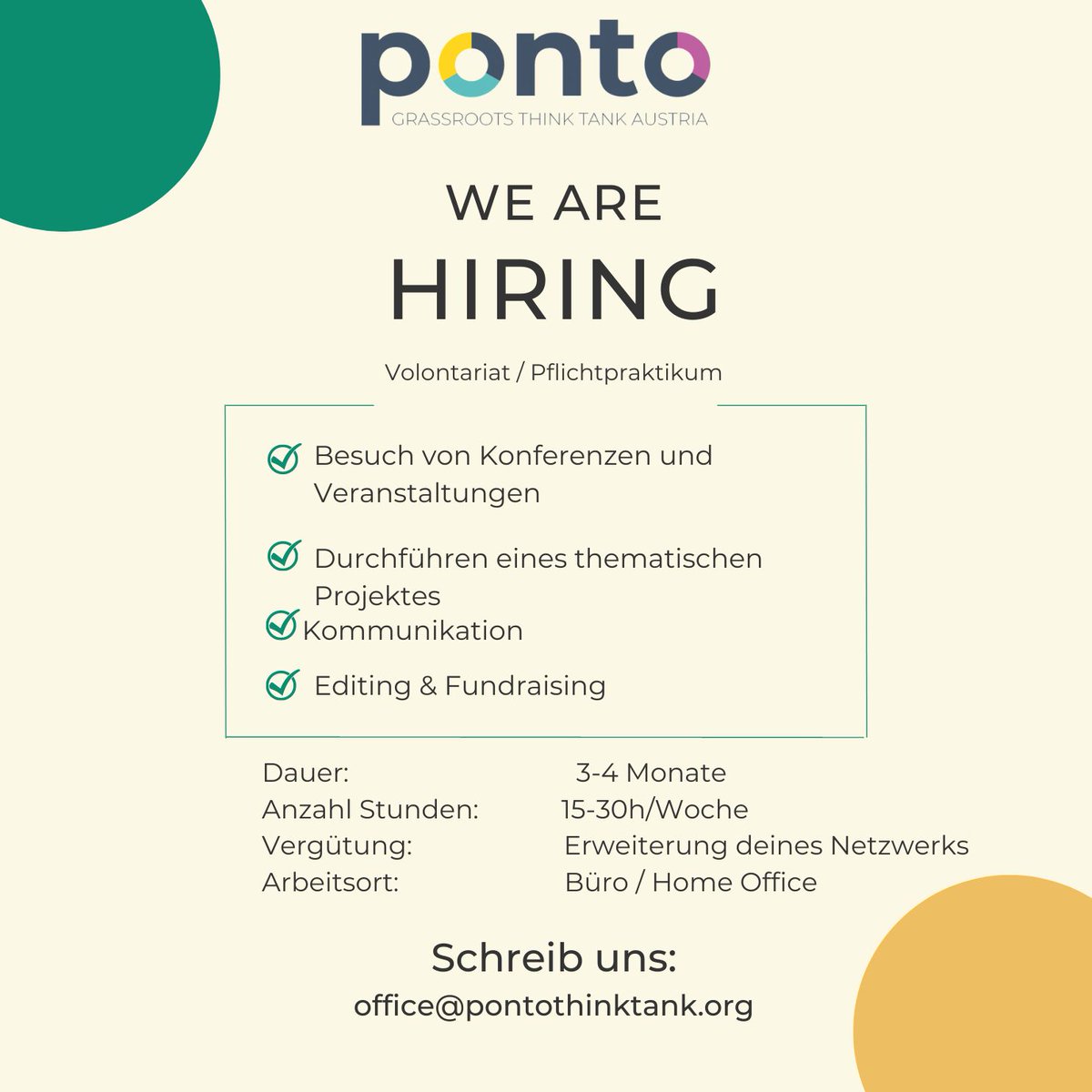 ponto
GRASSROOTS THINK TANK AUSTRIA

WE ARE
HIRING

Volontariat / Pflichtpraktikum

✓ Besuch von Konferenzen und Veranstaltungen

✓ Durchführen eines thematischen Projektes
✓ Kommunikation

✓ Editing & Fundraising

Dauer: 3-4 Monate
Anzahl Stunden: 15-30h/Woche
Vergütung: Erweiterung deines Netzwerks
Arbeitsort: Büro / Home Office

Schreib uns:
office@pontothinktank.org